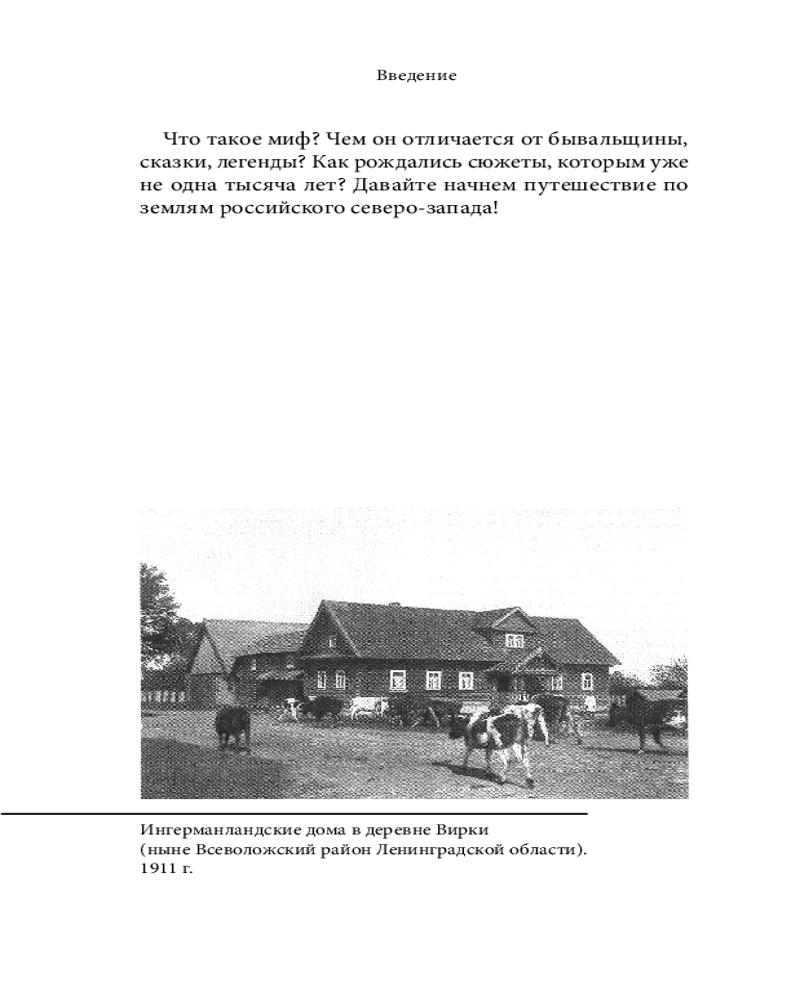 Введение

Что такое миф? Чем он отличается от бывальщины, сказки, легенды? Как рождались сюжеты, которым уже не одна тысяча лет? Давайте начнем путешествие по землям российского северо-запада!

Ингерманландские дома в деревне Вирки (ныне Всеволожский район Ленинградской области). 1911 г.